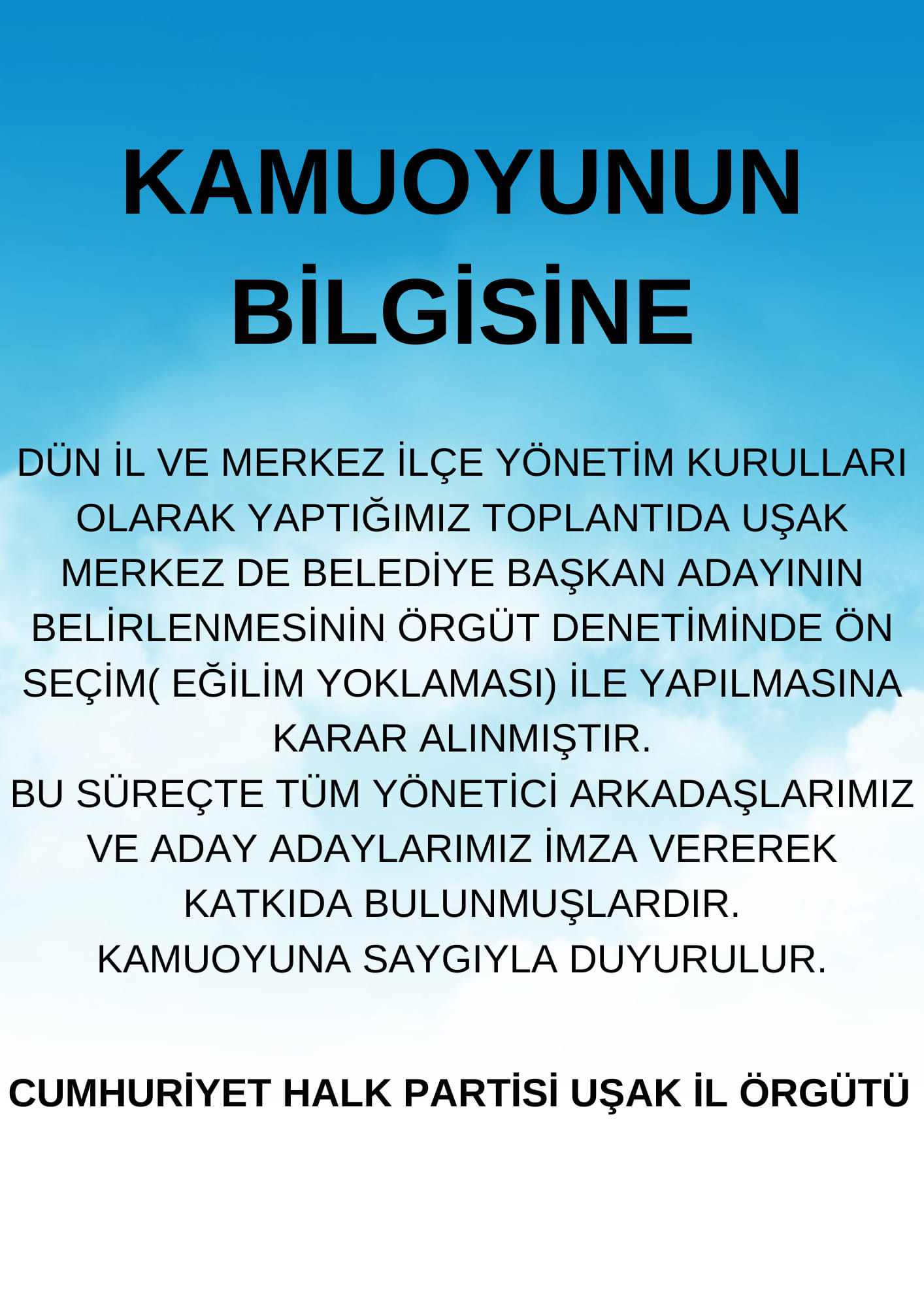 KAMUOYUNUN BİLGİSİNE

DÜN İL VE MERKEZ İLÇE YÖNETİM KURULLARI OLARAK YAPTIĞIMIZ TOPLANTIDA UŞAK MERKEZ DE BELEDİYE BAŞKAN ADAYININ BELİRLENMESİNİN ÖRGÜT DENETİMİNDE ÖN SEÇİM( EĞİLİM YOKLAMASI) İLE YAPILMASINA KARAR ALINMIŞTIR.

BU SÜREÇTE TÜM YÖNETİCİ ARKADAŞLARIMIZ VE ADAY ADAYLARIMIZ İMZA VEREREK KATKIDA BULUNMUŞLARDIR.

KAMUOYUNA SAYGIYLA DUYURULUR.

CUMHURİYET HALK PARTİSİ UŞAK İL ÖRGÜTÜ